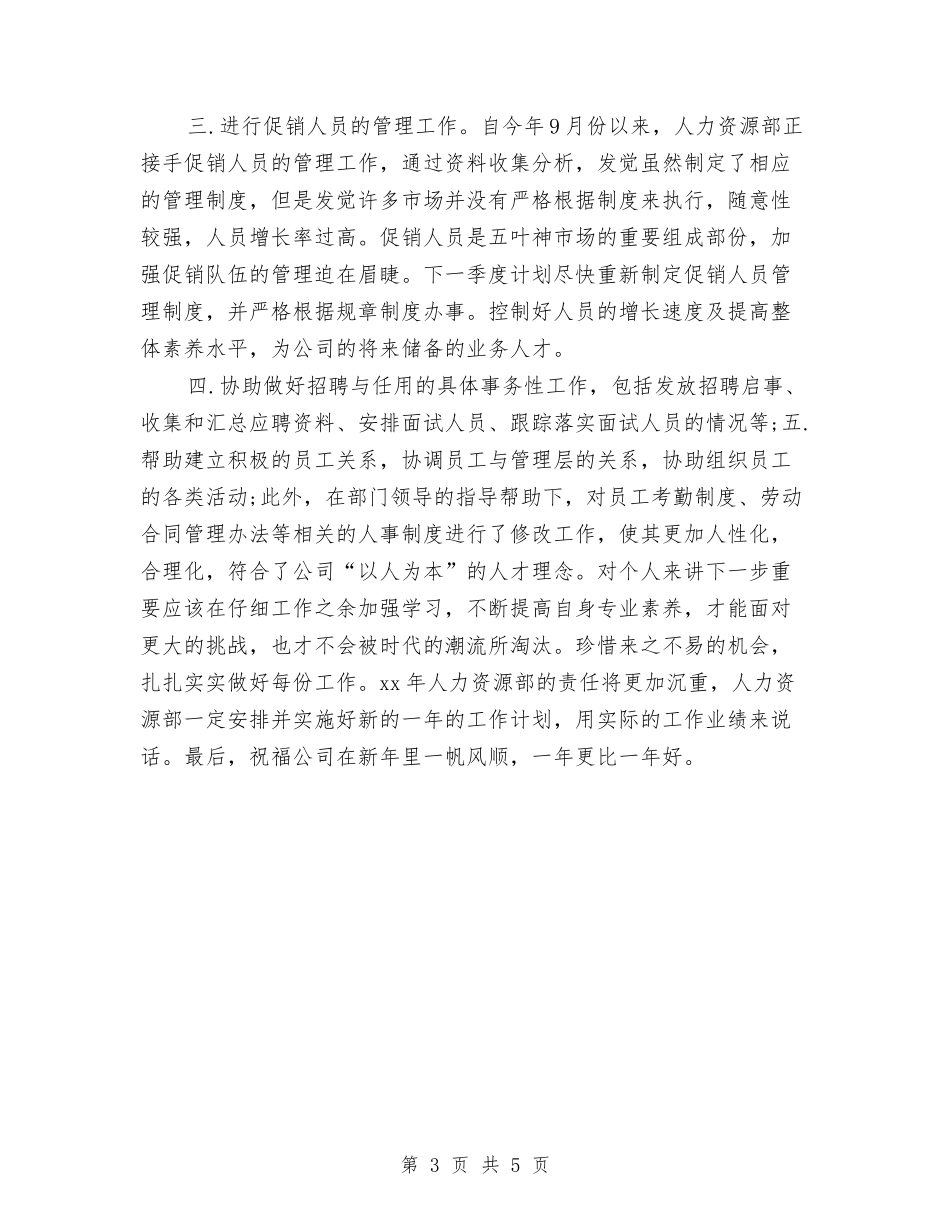 三.进行促销人员的管理工作。自今年9月份以来，人力资源部正接手促销人员的管理工作，通过资料收集分析，发觉虽然制定了相应的管理制度，但是发觉许多市场并没有严格根据制度来执行，随意性较强，人员增长率过高。促销人员是五叶神市场的重要组成部份，加强促销队伍的管理迫在眉睫。下一季度计划尽快重新制定促销人员管理制度，并严格根据规章制度办事。控制好人员的增长速度及提高整体素养水平，为公司的将来储备的业务人才。

四.协助做好招聘与任用的具体事务性工作，包括发放招聘启事、收集和汇总应聘资料、安排面试人员、跟踪落实面试人员的情况等;五.帮助建立积极的员工关系，协调员工与管理层的关系，协助组织员工的各类活动;此外，在部门领导的指导帮助下，对员工考勤制度、劳动合同管理办法等相关的人事制度进行了修改工作，使其更加人性化，合理化，符合了公司“以人为本”的人才理念。对个人来讲下一步重要应该在仔细工作之余加强学习，不断提高自身专业素养，才能面对更大的挑战，也才不会被时代的潮流所淘汰。珍惜来之不易的机会，扎扎实实做好每份工作。xx年人力资源部的责任将更加沉重，人力资源部一定安排并实施好新的一年的工作计划，用实际的工作业绩来说话。最后，祝福公司在新年里一帆风顺，一年更比一年好。

第 3 页 共 5 页